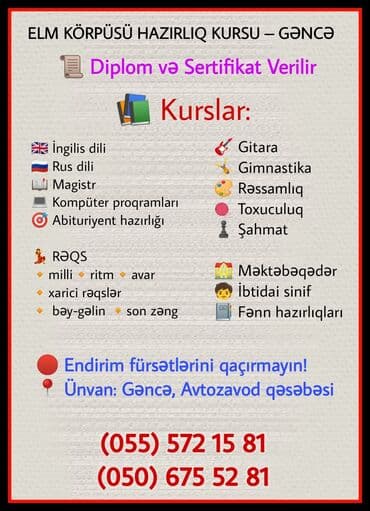 ELM KÖRPÜSÜ HAZIRLIQ KURSU – GƏNCƏ

Diplom və Sertifikat Verilir

Kurslar:

İngilis dili
Rus dili
Magistr
Kompüter proqramları
Abituriyent hazırlığı

RƏQS
milli ritm avar
xarici rəqslər
bəy-gəlin son zəng

Gitara
Gimnastika
Rəssamlıq
Toxuculuq
Şahmat

Məktəbəqədər
İbtidai sinif
Fənn hazırlıqları

Endirim fürsətlərini qaçırmayın!
Ünvan: Gəncə, Avtozavod qəsəbəsi

(055) 572 15 81
(050) 675 52 81